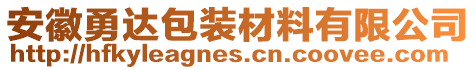 安徽勇达包装材料有限公司
http://hfkyleagnes.cn.coovee.com